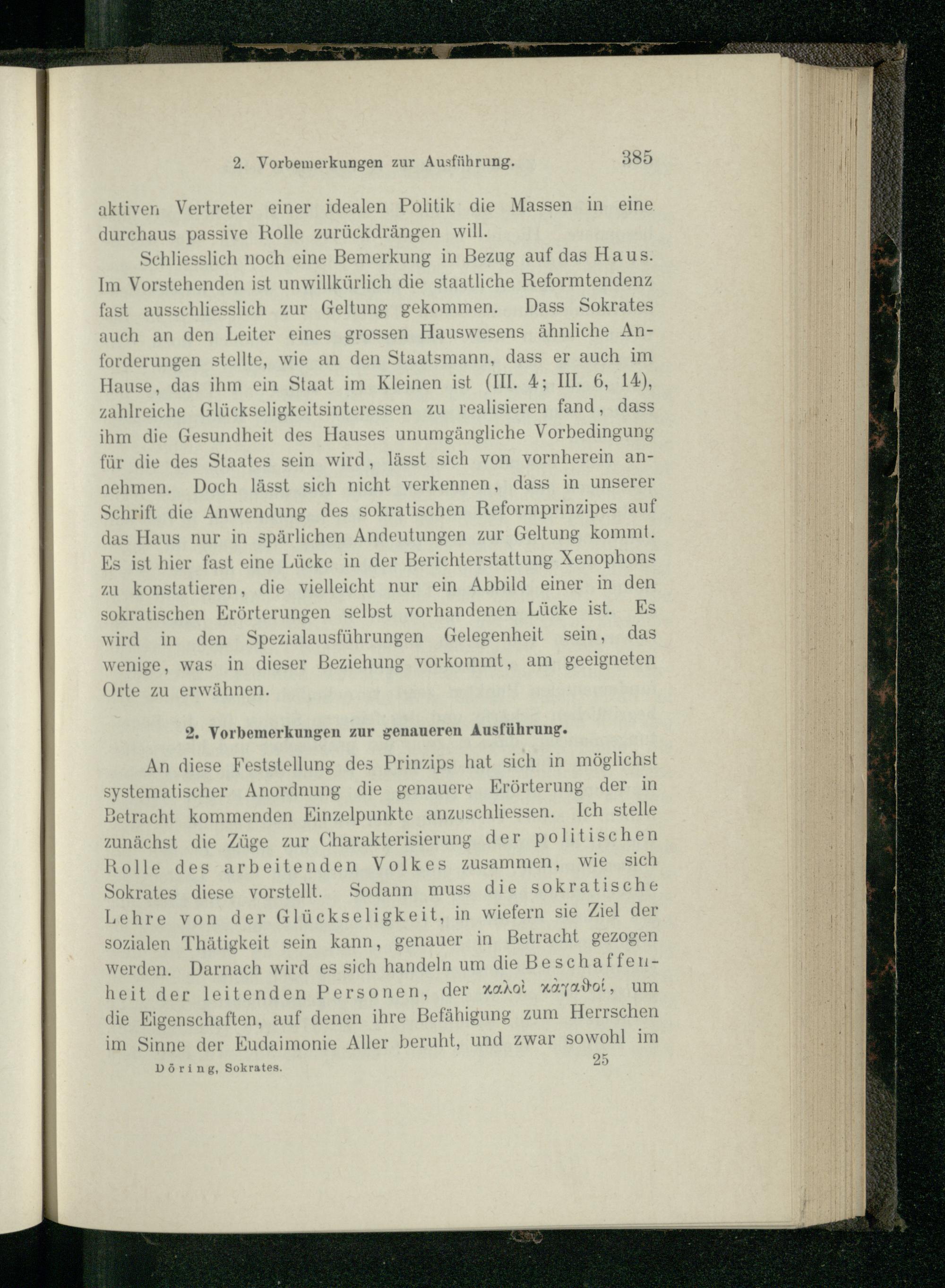 2. Vorbemerkungen zur Ausführung. 385

aktiven Vertreter einer idealen Politik die Massen in eine durchaus passive Rolle zurückdrängen will.

Schliesslich noch eine Bemerkung in Bezug auf das Haus. Im Vorstehenden ist unwillkürlich die staatliche Reformtendenz fast ausschliesslich zur Geltung gekommen. Dass Sokrates auch an den Leiter eines grossen Hauswesens ähnliche Anforderungen stellte, wie an den Staatsmann, dass er auch im Hause, das ihm ein Staat im Kleinen ist (III. 4; III. 6, 14), zahlreiche Glückseligkeitsinteressen zu realisieren fand, dass ihm die Gesundheit des Hauses unumgängliche Vorbedingung für die des Staates sein wird, lässt sich von vornherein annehmen. Doch lässt sich nicht verkennen, dass in unserer Schrift die Anwendung des sokratischen Reformprinzipes auf das Haus nur in spärlichen Andeutungen zur Geltung kommt. Es ist hier fast eine Lücke in der Berichterstattung Xenophons zu konstatieren, die vielleicht nur ein Abbild einer in den sokratischen Erörterungen selbst vorhandenen Lücke ist. Es wird in den Spezialausführungen Gelegenheit sein, das wenige, was in dieser Beziehung vorkommt, am geeigneten Orte zu erwähnen.

2. Vorbemerkungen zur genaueren Ausführung.

An diese Feststellung des Prinzips hat sich in möglichst systematischer Anordnung die genauere Erörterung der in Betracht kommenden Einzelpunkte anzuschliessen. Ich stelle zunächst die Züge zur Charakterisierung der politischen Rolle des arbeitenden Volkes zusammen, wie sich Sokrates diese vorstellt. Sodann muss die sokratische Lehre von der Glückseligkeit, in wiefern sie Ziel der sozialen Thätigkeit sein kann, genauer in Betracht gezogen werden. Darnach wird es sich handeln um die Beschaffenheit der leitenden Personen, der καλοὶ κἀγαθοί, um die Eigenschaften, auf denen ihre Befähigung zum Herrschen im Sinne der Eudaimonie Aller beruht, und zwar sowohl im

Döring, Sokrates. 25